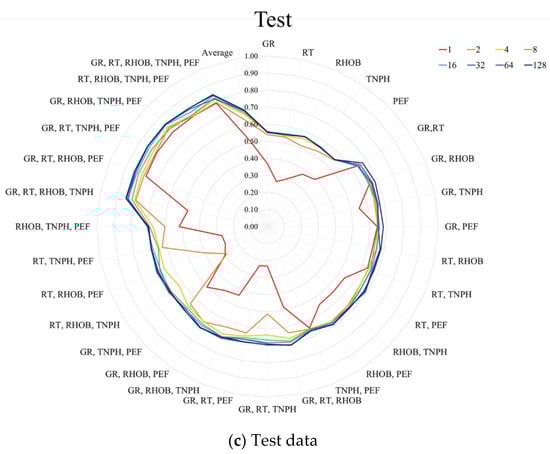 Test

1
2
4
8
16
32
64
128

GR
RT
RHOB
TNPH
PEF
GR,RT
GR, RHOB
GR, TNPH
GR, PEF
RT, RHOB
RT, TNPH
RT, PEF
RHOB, TNPH
RHOB, PEF
TNPH, PEF
GR, RT, RHOB
GR, RT, TNPH
GR, RT, PEF
GR, RHOB, TNPH
GR, RHOB, PEF
GR, TNPH, PEF
RT, RHOB, TNPH
RT, RHOB, PEF
RT, TNPH, PEF
RHOB, TNPH, PEF
GR, RT, RHOB, TNPH
GR, RT, RHOB, PEF
GR, RT, TNPH, PEF
GR, RHOB, TNPH, PEF
RT, RHOB, TNPH, PEF
GR, RT, RHOB, TNPH, PEF
Average

1.00
0.90
0.80
0.70
0.60
0.50
0.40
0.30
0.20
0.10
0.00

(c) Test data